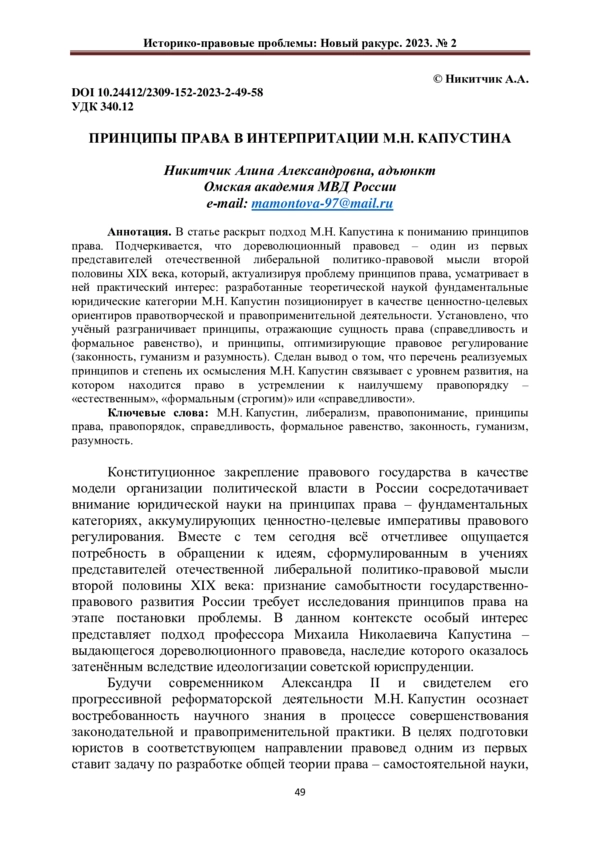 Историко-правовые проблемы: Новый ракурс. 2023. № 2

© Никитчик А.А.

DOI 10.24412/2309-152-2023-2-49-58
УДК 340.12

ПРИНЦИПЫ ПРАВА В ИНТЕРПРИТАЦИИ М.Н. КАПУСТИНА

Никитчик Алина Александровна, адъюнкт
Омская академия МВД России
e-mail: mamontova-97@mail.ru

Аннотация. В статье раскрыт подход М.Н. Капустина к пониманию принципов права. Подчеркивается, что дореволюционный правовед – один из первых представителей отечественной либеральной политико-правовой мысли второй половины XIX века, который, актуализируя проблему принципов права, усматривает в ней практический интерес: разработанные теоретической наукой фундаментальные юридические категории М.Н. Капустин позиционирует в качестве ценностно-целевых ориентиров правотворческой и правоприменительной деятельности. Установлено, что учёный разграничивает принципы, отражающие сущность права (справедливость и формальное равенство), и принципы, оптимизирующие правовое регулирование (законность, гуманизм и разумность). Сделан вывод о том, что перечень реализуемых принципов и степень их осмысления М.Н. Капустин связывает с уровнем развития, на котором находится право в устремлении к наилучшему правопорядку – «естественным», «формальным (строгим)» или «справедливости».

Ключевые слова: М.Н. Капустин, либерализм, правопонимание, принципы права, правопорядок, справедливость, формальное равенство, законность, гуманизм, разумность.

Конституционное закрепление правового государства в качестве модели организации политической власти в России сосредотачивает внимание юридической науки на принципах права – фундаментальных категориях, аккумулирующих ценностно-целевые императивы правового регулирования. Вместе с тем сегодня всё отчетливее ощущается потребность в обращении к идеям, сформулированным в учениях представителей отечественной либеральной политико-правовой мысли второй половины XIX века: признание самобытности государственно-правового развития России требует исследования принципов права на этапе постановки проблемы. В данном контексте особый интерес представляет подход профессора Михаила Николаевича Капустина – выдающегося дореволюционного правоведа, наследие которого оказалось затенённым вследствие идеологизации советской юриспруденции.

Будучи современником Александра II и свидетелем его прогрессивной реформаторской деятельности М.Н. Капустин осознает востребованность научного знания в процессе совершенствования законодательной и правоприменительной практики. В целях подготовки юристов в соответствующем направлении правовед одним из первых ставит задачу по разработке общей теории права – самостоятельной науки,

49